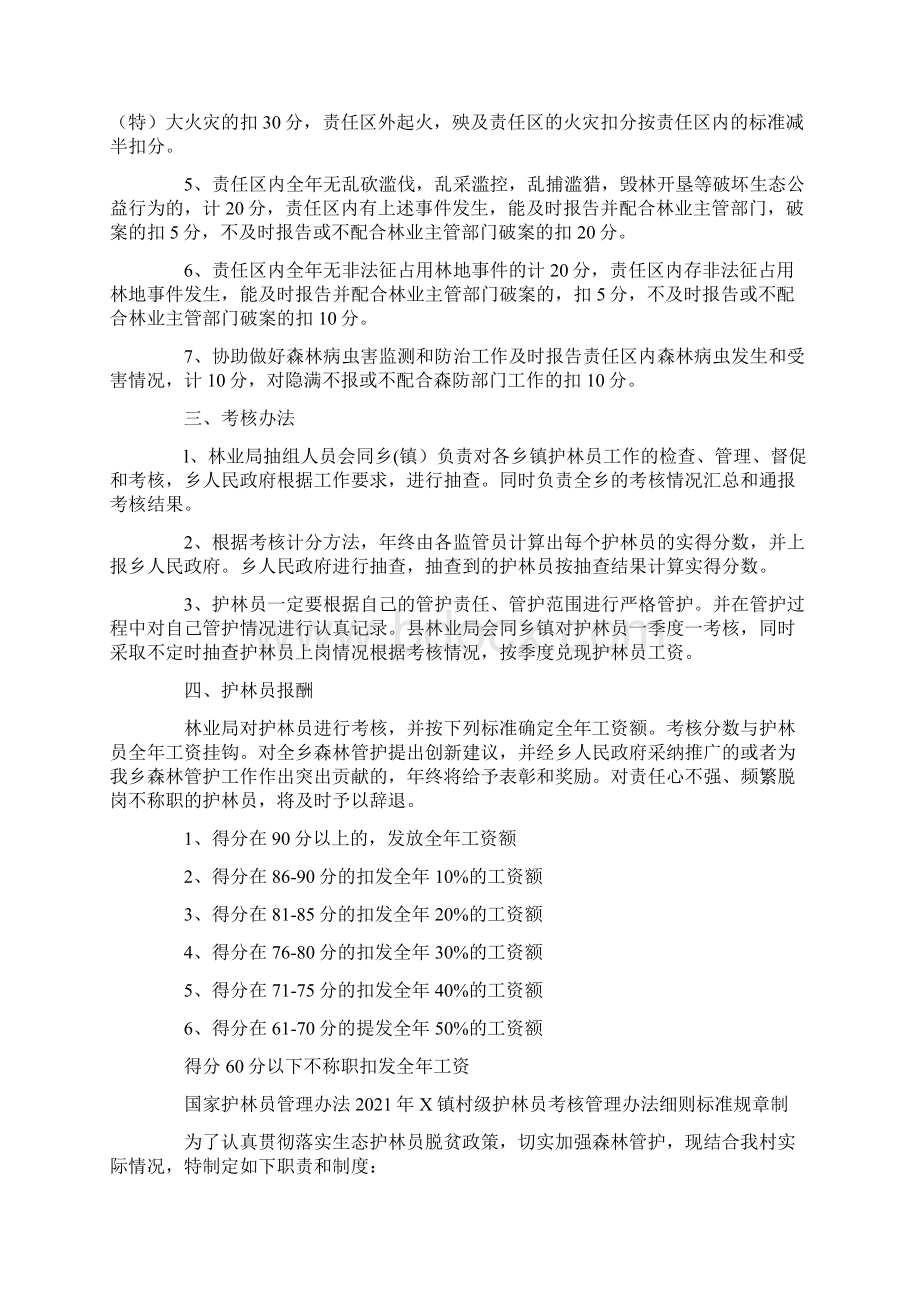 （特）大火灾的扣 30 分，责任区外起火，殃及责任区的火灾扣分按责任区内的标准减半扣分。

5、责任区内全年无乱砍滥伐，乱采滥控，乱捕滥猎，毁林开垦等破坏生态公益行为的，计 20 分，责任区内有上述事件发生，能及时报告并配合林业主管部门，破案的扣 5 分，不及时报告或不配合林业主管部门破案的扣 20 分。

6、责任区内全年无非法征占用林地事件的计 20 分，责任区内存非法征占用林地事件发生，能及时报告并配合林业主管部门破案的，扣 5 分，不及时报告或不配合林业主管部门破案的扣 10 分。

7、协助做好森林病虫害监测和防治工作及时报告责任区内森林病虫发生和受害情况，计 10 分，对隐满不报或不配合森防部门工作的扣 10 分。

三、考核办法

1、林业局抽组人员会同乡(镇）负责对各乡镇护林员工作的检查、管理、督促和考核，乡人民政府根据工作要求，进行抽查。同时负责全乡的考核情况汇总和通报考核结果。

2、根据考核计分方法，年终由各监管员计算出每个护林员的实得分数，并上报乡人民政府。乡人民政府进行抽查，抽查到的护林员按抽查结果计算实得分数。

3、护林员一定要根据自己的管护责任、管护范围进行严格管护。并在管护过程中对自己管护情况进行认真记录。县林业局会同乡镇对护林员一季度一考核，同时采取不定时抽查护林员上岗情况根据考核情况，按季度兑现护林员工资。

四、护林员报酬

林业局对护林员进行考核，并按下列标准确定全年工资额。考核分数与护林员全年工资挂钩。对全乡森林管护提出创新建议，并经乡人民政府采纳推广的或者为我乡森林管护工作作出突出贡献的，年终将给予表彰和奖励。对责任心不强、频繁脱岗不称职的护林员，将及时予以辞退。

1、得分在 90 分以上的，发放全年工资额

2、得分在 86-90 分的扣发全年 10%的工资额

3、得分在 81-85 分的扣发全年 20%的工资额

4、得分在 76-80 分的扣发全年 30%的工资额

5、得分在 71-75 分的扣发全年 40%的工资额

6、得分在 61-70 分的提发全年 50%的工资额

得分 60 分以下不称职扣发全年工资

国家护林员管理办法 2021 年 X 镇村级护林员考核管理办法细则标准规章制

为了认真贯彻落实生态护林员脱贫政策，切实加强森林管护，现结合我村实际情况，特制定如下职责和制度：